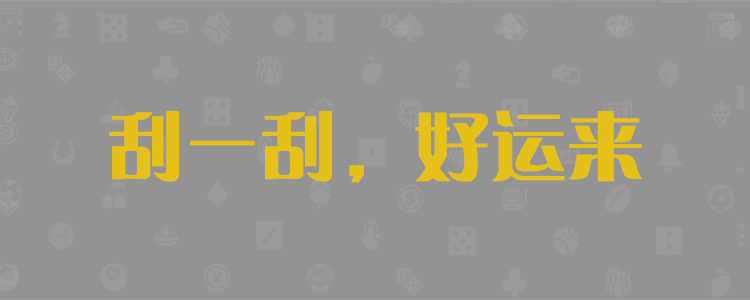 刮一刮，好运来